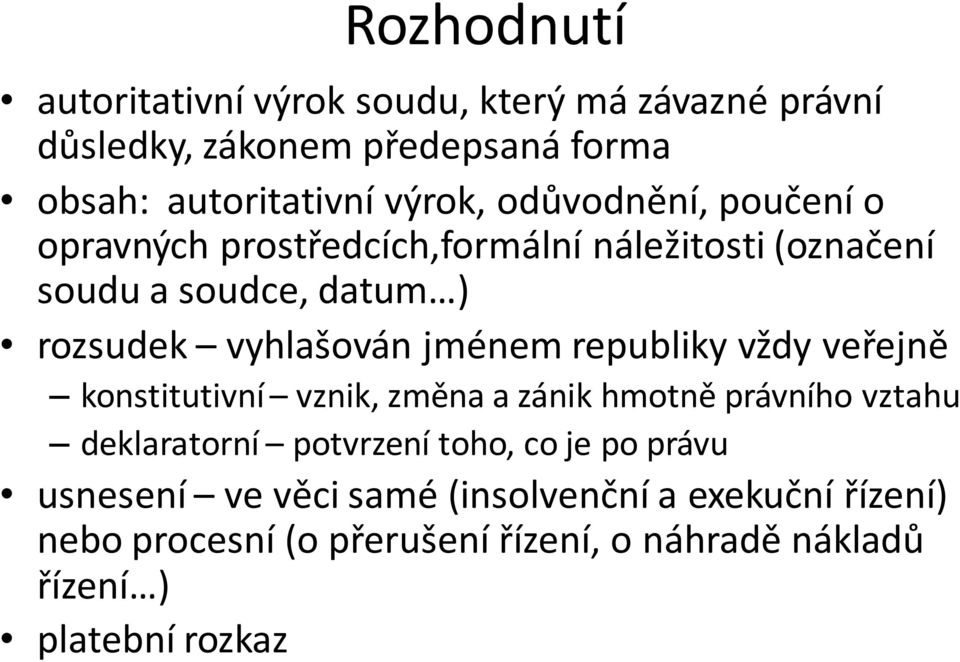 Rozhodnutí

• autoritativní výrok soudu, který má závazné právní důsledky, zákonem předepsaná forma
• obsah: autoritativní výrok, odůvodnění, poučení o opravných prostředcích,formální náležitosti (označení soudu a soudce, datum…)
• rozsudek – vyhlašován jménem republiky vždy veřejně
– konstitutivní – vznik, změna a zánik hmotně právního vztahu
– deklaratorní – potvrzení toho, co je po právu
• usnesení – ve věci samé (insolvenční a exekuční řízení) nebo procesní (o přerušení řízení, o náhradě nákladů řízení…)
• platební rozkaz